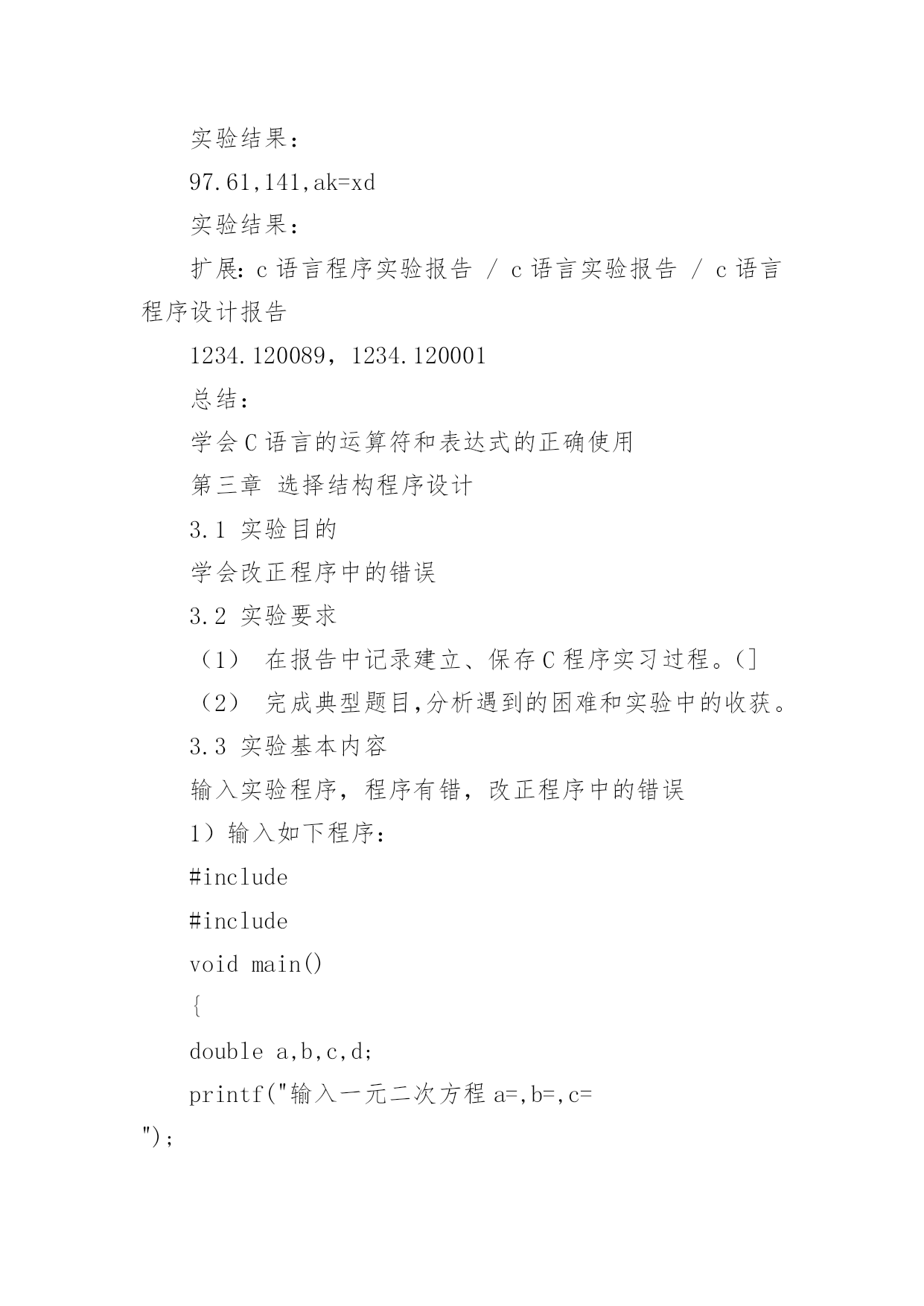 实验结果：

97.61,141,ak=xd

实验结果：

扩展：c 语言程序实验报告 / c 语言实验报告 / c 语言程序设计报告

1234.120089，1234.120001

总结：

学会 C 语言的运算符和表达式的正确使用

第三章 选择结构程序设计

3.1 实验目的

学会改正程序中的错误

3.2 实验要求

（1） 在报告中记录建立、保存 C 程序实习过程。(]

（2） 完成典型题目,分析遇到的困难和实验中的收获。

3.3 实验基本内容

输入实验程序，程序有错，改正程序中的错误

1）输入如下程序：

#include

#include

void main()

{

double a,b,c,d;

printf("输入一元二次方程 a=,b=,c=
");